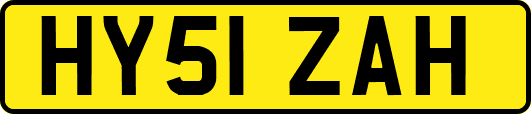 HY51 ZAH